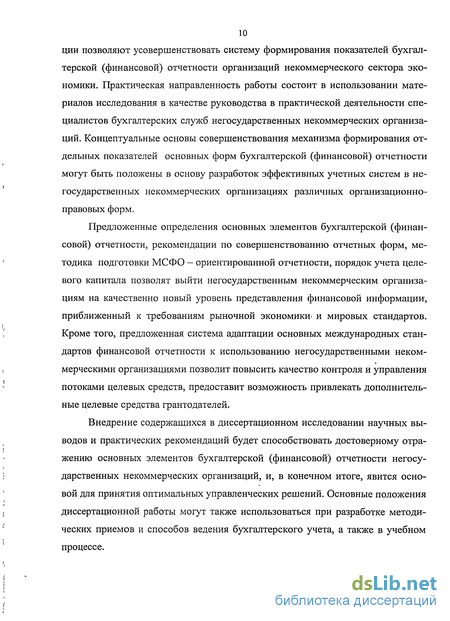 10

ции позволяют усовершенствовать систему формирования показателей бухгалтерской (финансовой) отчетности организаций некоммерческого сектора экономики. Практическая направленность работы состоит в использовании материалов исследования в качестве руководства в практической деятельности специалистов бухгалтерских служб негосударственных некоммерческих организаций. Концептуальные основы совершенствования механизма формирования отдельных показателей основных форм бухгалтерской (финансовой) отчетности могут быть положены в основу разработок эффективных учетных систем в негосударственных некоммерческих организациях различных организационно-правовых форм.

Предложенные определения основных элементов бухгалтерской (финансовой) отчетности, рекомендации по совершенствованию отчетных форм, методика подготовки МСФО – ориентированной отчетности, порядок учета целевого капитала позволят выйти негосударственным некоммерческим организациям на качественно новый уровень представления финансовой информации, приближенный к требованиям рыночной экономики и мировых стандартов. Кроме того, предложенная система адаптации основных международных стандартов финансовой отчетности к использованию негосударственными некоммерческими организациями позволит повысить качество контроля и управления потоками целевых средств, предоставит возможность привлекать дополнительные целевые средства грантодателей.

Внедрение содержащихся в диссертационном исследовании научных выводов и практических рекомендаций будет способствовать достоверному отражению основных элементов бухгалтерской (финансовой) отчетности негосударственных некоммерческих организаций, и, в конечном итоге, явится основой для принятия оптимальных управленческих решений. Основные положения диссертационной работы могут также использоваться при разработке методических приемов и способов ведения бухгалтерского учета, а также в учебном процессе.

dsLib.net
библиотека диссертаций